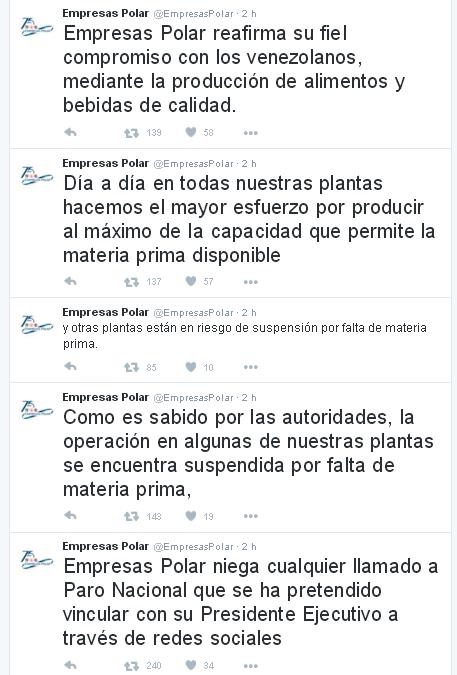 Empresas Polar @EmpresasPolar · 2 h
Empresas Polar reafirma su fiel compromiso con los venezolanos, mediante la producción de alimentos y bebidas de calidad.
139 58

Empresas Polar @EmpresasPolar · 2 h
Día a día en todas nuestras plantas hacemos el mayor esfuerzo por producir al máximo de la capacidad que permite la materia prima disponible
137 57

Empresas Polar @EmpresasPolar · 2 h
y otras plantas están en riesgo de suspensión por falta de materia prima.
85 10

Empresas Polar @EmpresasPolar · 2 h
Como es sabido por las autoridades, la operación en algunas de nuestras plantas se encuentra suspendida por falta de materia prima,
143 19

Empresas Polar @EmpresasPolar · 2 h
Empresas Polar niega cualquier llamado a Paro Nacional que se ha pretendido vincular con su Presidente Ejecutivo a través de redes sociales
240 34